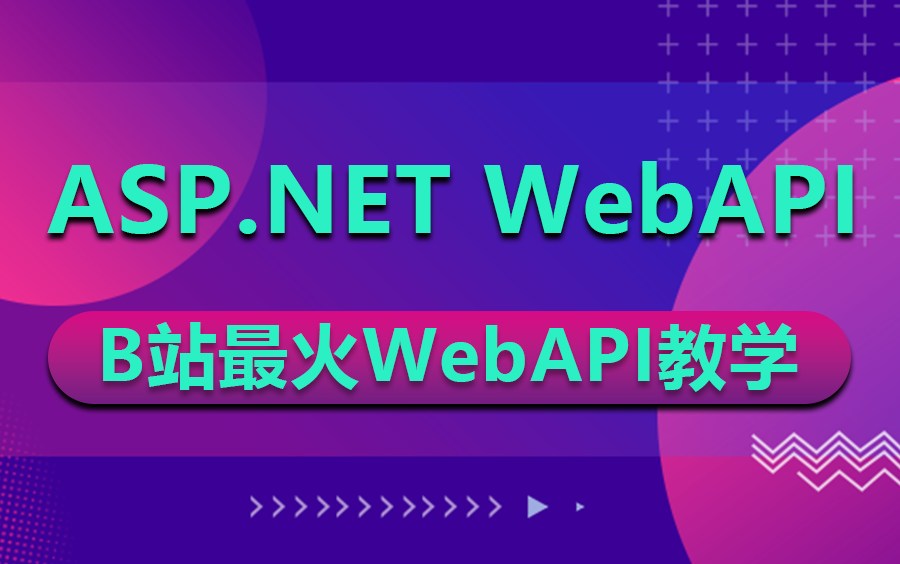 ASP.NET WebAPI

B站最火WebAPI教学